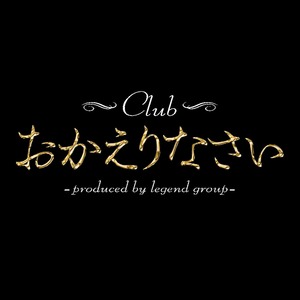 Club
おかえりなさい
-produced by legend group-